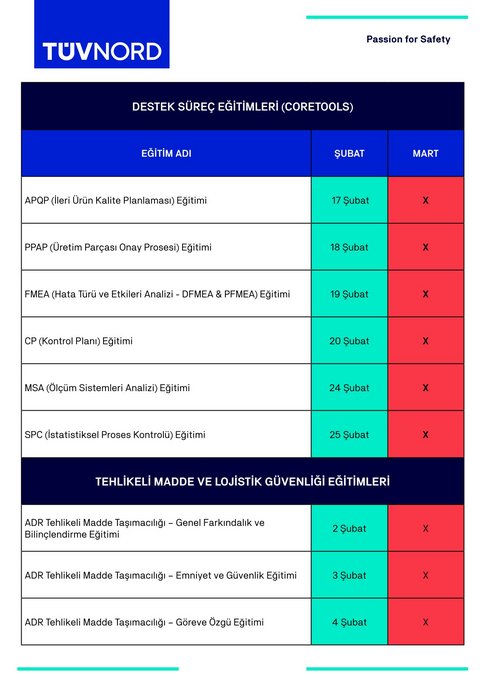 TÜVNORD

Passion for Safety

DESTEK SÜREÇ EĞİTİMLERİ (CORETOOLS)

| EĞİTİM ADI | ŞUBAT | MART |
|---|---|---|
| APQP (İleri Ürün Kalite Planlaması) Eğitimi | 17 Şubat | X |
| PPAP (Üretim Parçası Onay Prosesi) Eğitimi | 18 Şubat | X |
| FMEA (Hata Türü ve Etkileri Analizi - DFMEA & PFMEA) Eğitimi | 19 Şubat | X |
| CP (Kontrol Planı) Eğitimi | 20 Şubat | X |
| MSA (Ölçüm Sistemleri Analizi) Eğitimi | 24 Şubat | X |
| SPC (İstatistiksel Proses Kontrolü) Eğitimi | 25 Şubat | X |

TEHLİKELİ MADDE VE LOJİSTİK GÜVENLİĞİ EĞİTİMLERİ

| | | |
|---|---|---|
| ADR Tehlikeli Madde Taşımacılığı – Genel Farkındalık ve Bilinçlendirme Eğitimi | 2 Şubat | X |
| ADR Tehlikeli Madde Taşımacılığı – Emniyet ve Güvenlik Eğitimi | 3 Şubat | X |
| ADR Tehlikeli Madde Taşımacılığı – Göreve Özgü Eğitimi | 4 Şubat | X |